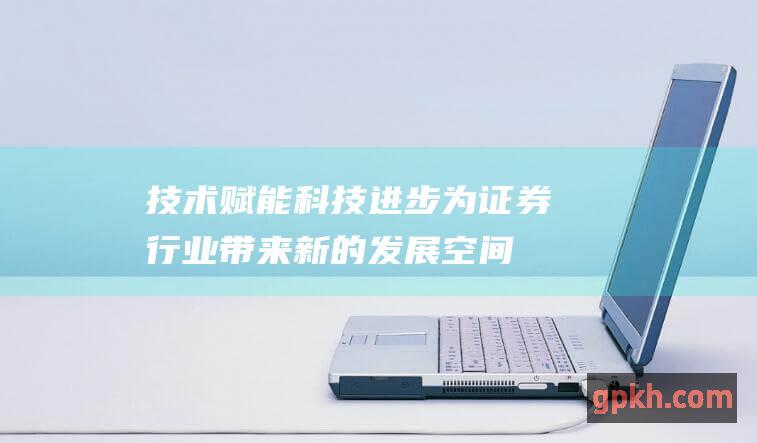 技术赋能科技进步为证券行业带来新的发展空间

gpkh.com